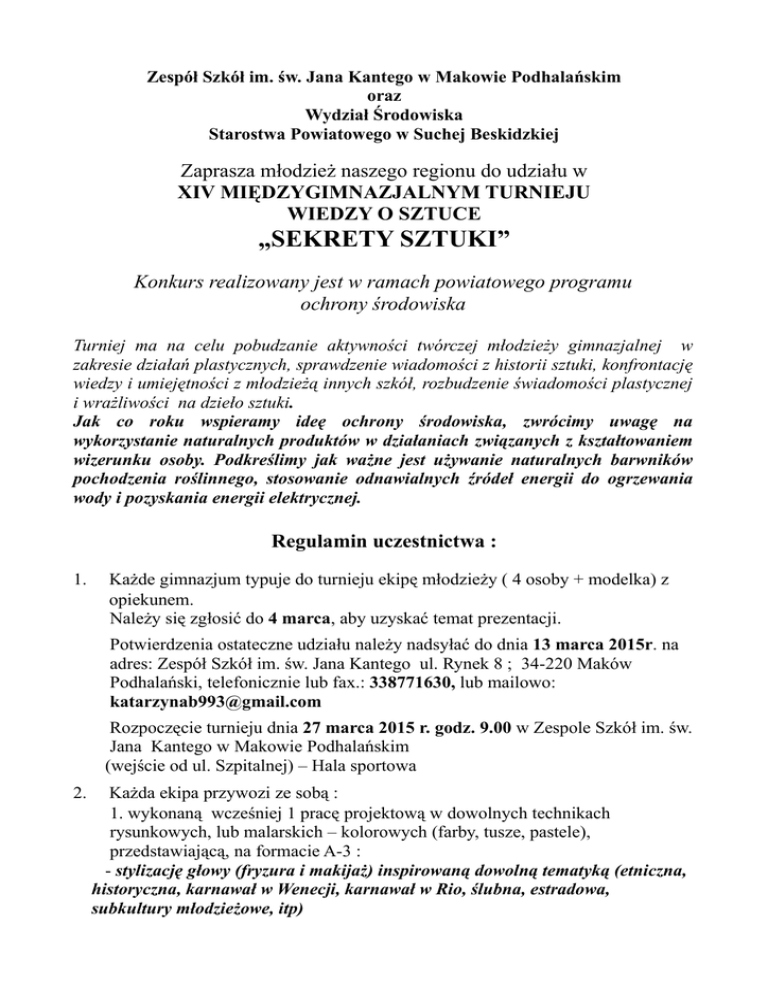 Zespół Szkół im. św. Jana Kantego w Makowie Podhalańskim
oraz
Wydział Środowiska
Starostwa Powiatowego w Suchej Beskidzkiej

Zaprasza młodzież naszego regionu do udziału w
XIV MIĘDZYGIMNAZJALNYM TURNIEJU
WIEDZY O SZTUCE
„SEKRETY SZTUKI”

Konkurs realizowany jest w ramach powiatowego programu ochrony środowiska

Turniej ma na celu pobudzanie aktywności twórczej młodzieży gimnazjalnej w zakresie działań plastycznych, sprawdzenie wiadomości z historii sztuki, konfrontację wiedzy i umiejętności z młodzieżą innych szkół, rozbudzenie świadomości plastycznej i wrażliwości na dzieło sztuki.
Jak co roku wspieramy ideę ochrony środowiska, zwrócimy uwagę na wykorzystanie naturalnych produktów w działaniach związanych z kształtowaniem wizerunku osoby. Podkreślimy jak ważne jest używanie naturalnych barwników pochodzenia roślinnego, stosowanie odnawialnych źródeł energii do ogrzewania wody i pozyskania energii elektrycznej.

Regulamin uczestnictwa :

1. Każde gimnazjum typuje do turnieju ekipę młodzieży ( 4 osoby + modelka) z opiekunem.
Należy się zgłosić do 4 marca, aby uzyskać temat prezentacji.
Potwierdzenia ostateczne udziału należy nadsyłać do dnia 13 marca 2015r. na adres: Zespół Szkół im. św. Jana Kantego ul. Rynek 8 ; 34-220 Maków Podhalański, telefonicznie lub fax.: 338771630, lub mailowo: katarzynab993@gmail.com
Rozpoczęcie turnieju dnia 27 marca 2015 r. godz. 9.00 w Zespole Szkół im. św. Jana Kantego w Makowie Podhalańskim
(wejście od ul. Szpitalnej) – Hala sportowa

2. Każda ekipa przywozi ze sobą :
1. wykonaną wcześniej 1 pracę projektową w dowolnych technikach rysunkowych, lub malarskich – kolorowych (farby, tusze, pastele), przedstawiającą, na formacie A-3 :
- stylizację głowy (fryzura i makijaż) inspirowaną dowolną tematyką (etniczna, historyczna, karnawał w Wenecji, karnawał w Rio, ślubna, estradowa, subkultury młodzieżowe, itp)